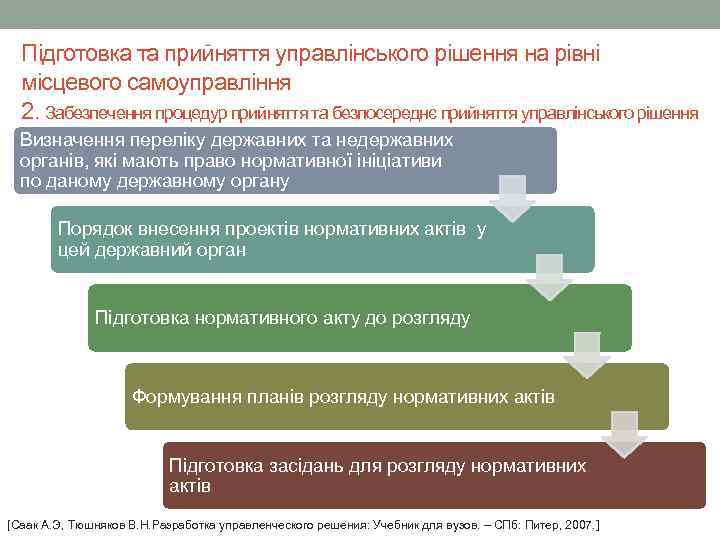 Підготовка та прийняття управлінського рішення на рівні місцевого самоуправління
2. Забезпечення процедур прийняття та безпосереднє прийняття управлінського рішення

Визначення переліку державних та недержавних органів, які мають право нормативної ініціативи по даному державному органу

Порядок внесення проектів нормативних актів у цей державний орган

Підготовка нормативного акту до розгляду

Формування планів розгляду нормативних актів

Підготовка засідань для розгляду нормативних актів

[Саак А.Э, Тюшняков В.Н.Разработка управленческого решения: Учебник для вузов. – СПб: Питер, 2007.]